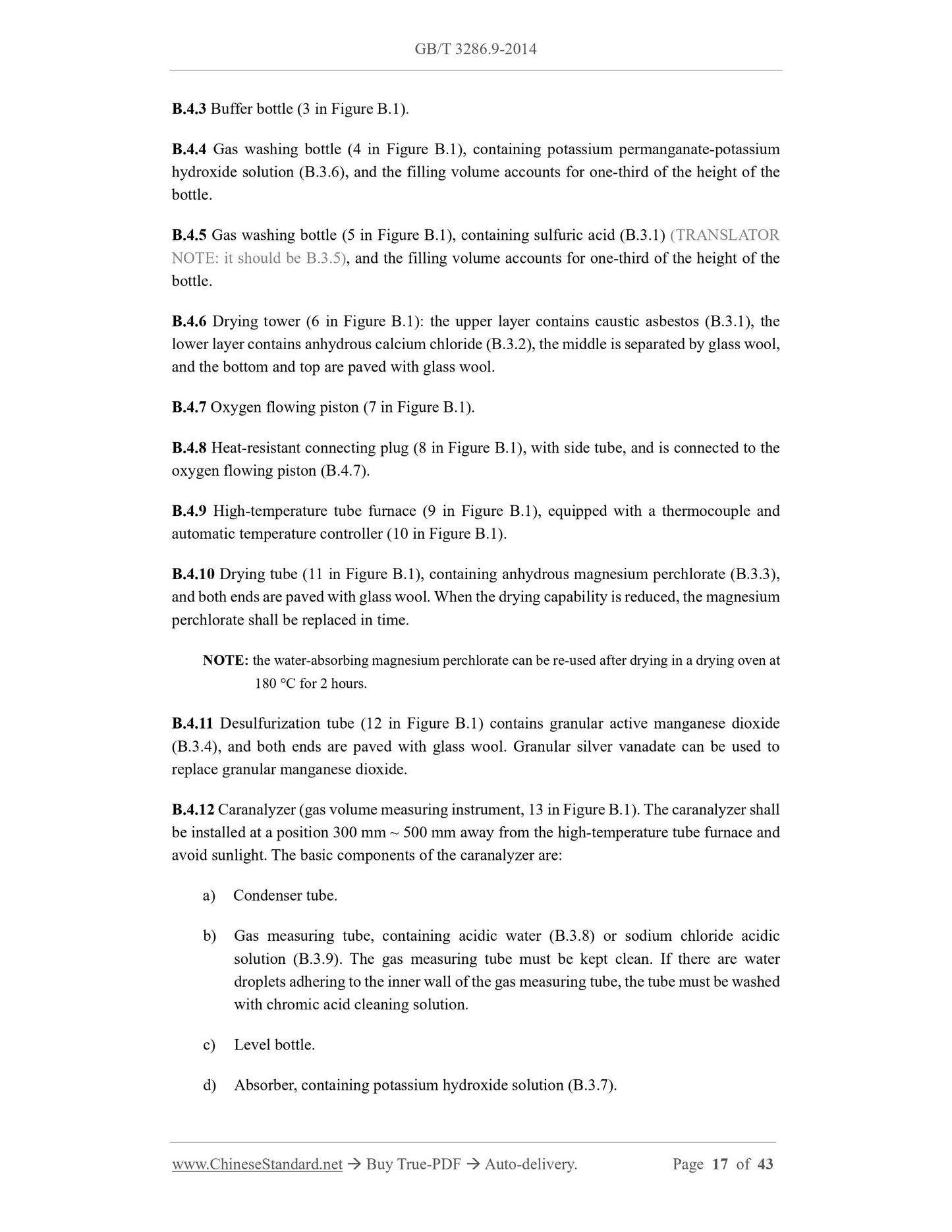 GB/T 3286.9-2014

B.4.3 Buffer bottle (3 in Figure B.1).

B.4.4 Gas washing bottle (4 in Figure B.1), containing potassium permanganate-potassium hydroxide solution (B.3.6), and the filling volume accounts for one-third of the height of the bottle.

B.4.5 Gas washing bottle (5 in Figure B.1), containing sulfuric acid (B.3.1) (TRANSLATOR NOTE: it should be B.3.5), and the filling volume accounts for one-third of the height of the bottle.

B.4.6 Drying tower (6 in Figure B.1): the upper layer contains caustic asbestos (B.3.1), the lower layer contains anhydrous calcium chloride (B.3.2), the middle is separated by glass wool, and the bottom and top are paved with glass wool.

B.4.7 Oxygen flowing piston (7 in Figure B.1).

B.4.8 Heat-resistant connecting plug (8 in Figure B.1), with side tube, and is connected to the oxygen flowing piston (B.4.7).

B.4.9 High-temperature tube furnace (9 in Figure B.1), equipped with a thermocouple and automatic temperature controller (10 in Figure B.1).

B.4.10 Drying tube (11 in Figure B.1), containing anhydrous magnesium perchlorate (B.3.3), and both ends are paved with glass wool. When the drying capability is reduced, the magnesium perchlorate shall be replaced in time.

NOTE: the water-absorbing magnesium perchlorate can be re-used after drying in a drying oven at 180 °C for 2 hours.

B.4.11 Desulfurization tube (12 in Figure B.1) contains granular active manganese dioxide (B.3.4), and both ends are paved with glass wool. Granular silver vanadate can be used to replace granular manganese dioxide.

B.4.12 Caranalyzer (gas volume measuring instrument, 13 in Figure B.1). The caranalyzer shall be installed at a position 300 mm ~ 500 mm away from the high-temperature tube furnace and avoid sunlight. The basic components of the caranalyzer are:

a) Condenser tube.

b) Gas measuring tube, containing acidic water (B.3.8) or sodium chloride acidic solution (B.3.9). The gas measuring tube must be kept clean. If there are water droplets adhering to the inner wall of the gas measuring tube, the tube must be washed with chromic acid cleaning solution.

c) Level bottle.

d) Absorber, containing potassium hydroxide solution (B.3.7).

www.ChineseStandard.net → Buy True-PDF → Auto-delivery. Page 17 of 43